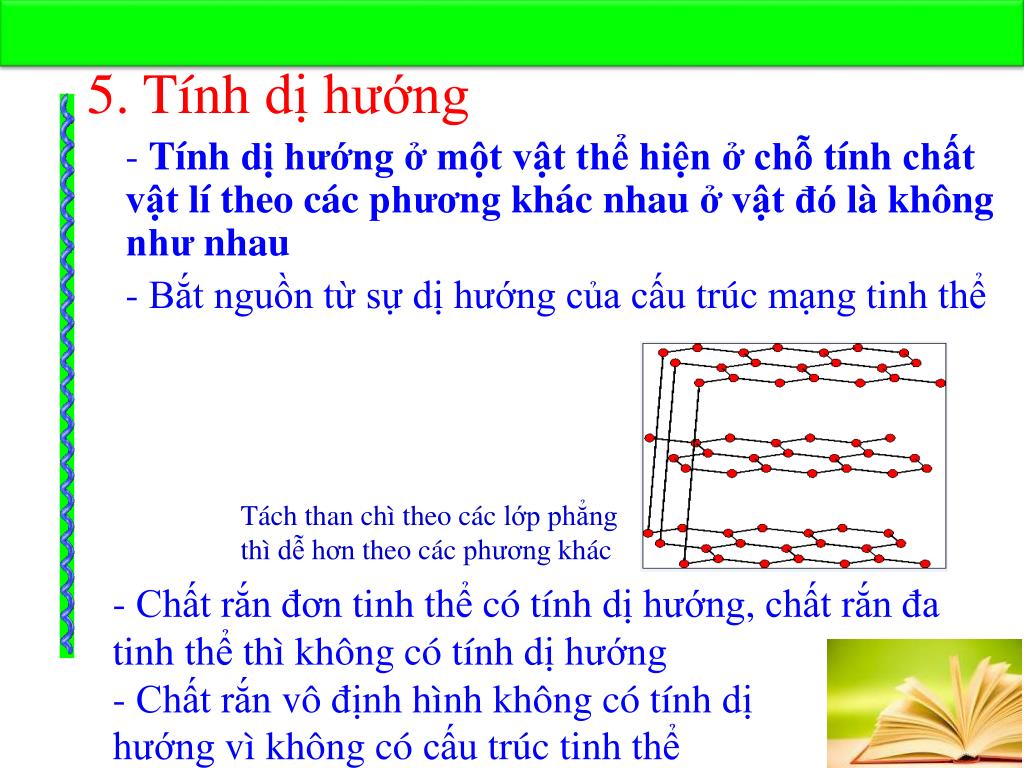 5. Tính dị hướng

- Tính dị hướng ở một vật thể hiện ở chỗ tính chất vật lí theo các phương khác nhau ở vật đó là không như nhau

- Bắt nguồn từ sự dị hướng của cấu trúc mạng tinh thể

Tách than chì theo các lớp phẳng thì dễ hơn theo các phương khác

- Chất rắn đơn tinh thể có tính dị hướng, chất rắn đa tinh thể thì không có tính dị hướng
- Chất rắn vô định hình không có tính dị hướng vì không có cấu trúc tinh thể